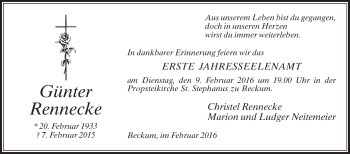 Günter Rennecke

* 20. Februar 1933
† 7. Februar 2015

Aus unserem Leben bist du gegangen, doch in unseren Herzen wirst du immer weiterleben.

In dankbarer Erinnerung feiern wir das

ERSTE JAHRESSEELENAMT

am Dienstag, den 9. Februar 2016 um 19.00 Uhr in der Propsteikirche St. Stephanus zu Beckum.

Christel Rennecke
Marion und Ludger Neitemeier

Beckum, im Februar 2016